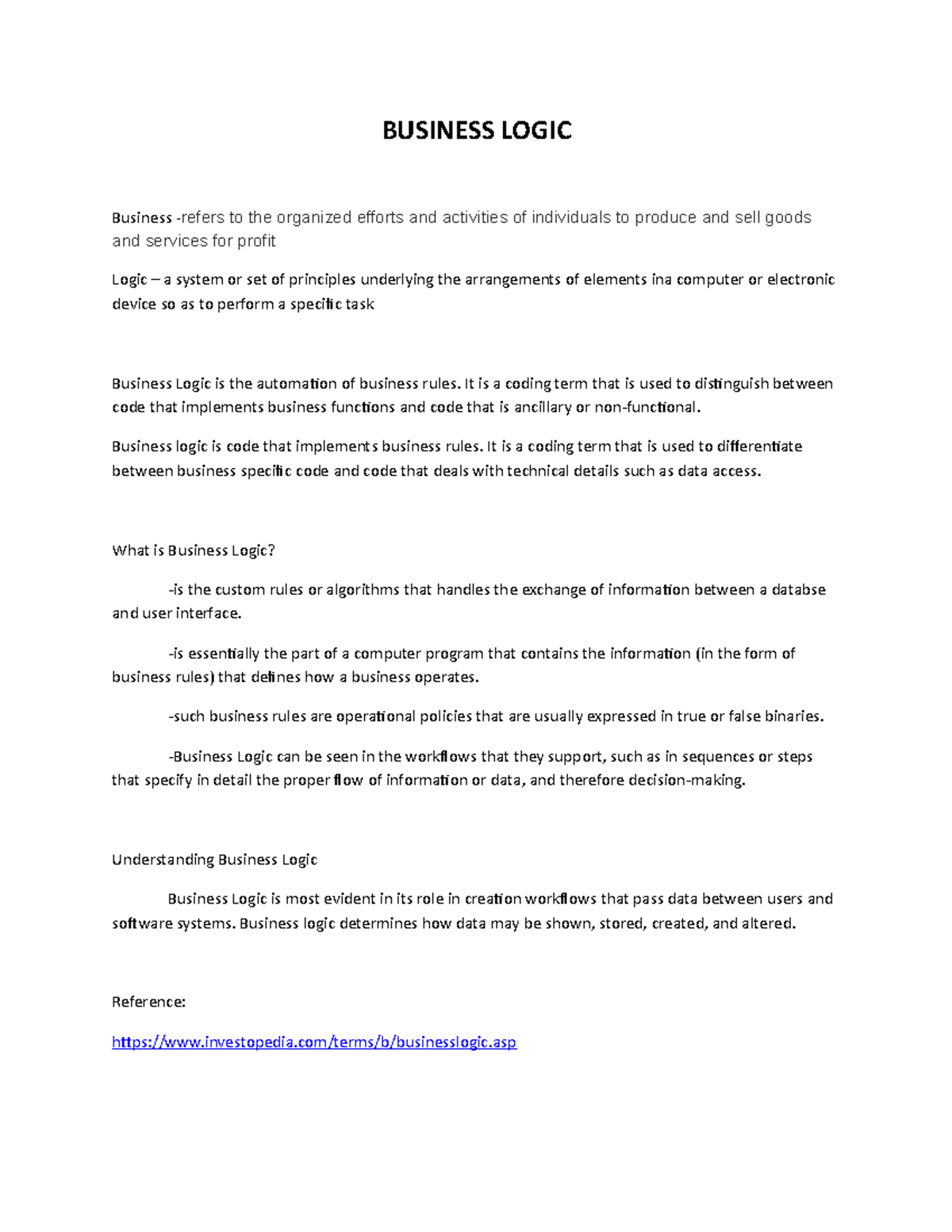 BUSINESS LOGIC

Business -refers to the organized efforts and activities of individuals to produce and sell goods and services for profit

Logic – a system or set of principles underlying the arrangements of elements ina computer or electronic device so as to perform a specific task

Business Logic is the automation of business rules. It is a coding term that is used to distinguish between code that implements business functions and code that is ancillary or non-functional.

Business logic is code that implements business rules. It is a coding term that is used to differentiate between business specific code and code that deals with technical details such as data access.

What is Business Logic?

-is the custom rules or algorithms that handles the exchange of information between a databse and user interface.

-is essentially the part of a computer program that contains the information (in the form of business rules) that defines how a business operates.

-such business rules are operational policies that are usually expressed in true or false binaries.

-Business Logic can be seen in the workflows that they support, such as in sequences or steps that specify in detail the proper flow of information or data, and therefore decision-making.

Understanding Business Logic

Business Logic is most evident in its role in creation workflows that pass data between users and software systems. Business logic determines how data may be shown, stored, created, and altered.

Reference:

https://www.investopedia.com/terms/b/businesslogic.asp